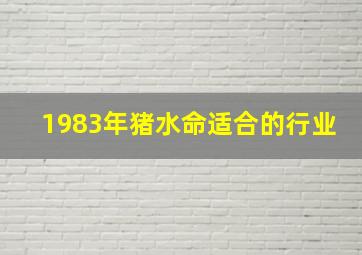 1983年猪水命适合的行业